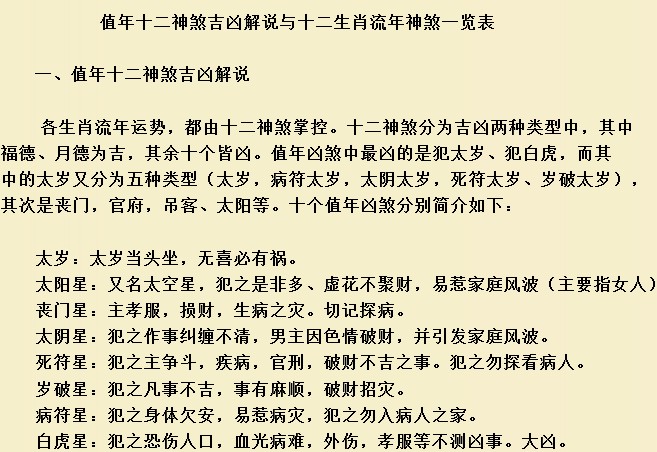 值年十二神煞吉凶解说与十二生肖流年神煞一览表

一、值年十二神煞吉凶解说

各生肖流年运势，都由十二神煞掌控。十二神煞分为吉凶两种类型中，其中福德、月德为吉，其余十个皆凶。值年凶煞中最凶的是犯太岁、犯白虎，而其中的太岁又分为五种类型（太岁，病符太岁，太阴太岁，死符太岁、岁破太岁），其次是丧门，官府，吊客、太阳等。十个值年凶煞分别简介如下：

太岁：太岁当头坐，无喜必有祸。
太阳星：又名太空星，犯之是非多、虚花不聚财，易惹家庭风波（主要指女人）
丧门星：主孝服，损财，生病之灾。切记探病。
太阴星：犯之作事纠缠不清，男主因色情破财，并引发家庭风波。
死符星：犯之主争斗，疾病，官刑，破财不吉之事。犯之勿探看病人。
岁破星：犯之凡事不吉，事有麻顺，破财招灾。
病符星：犯之身体欠安，易惹病灾，犯之勿入病人之家。
白虎星：犯之恐伤人口，血光病难，外伤，孝服等不测凶事。大凶。